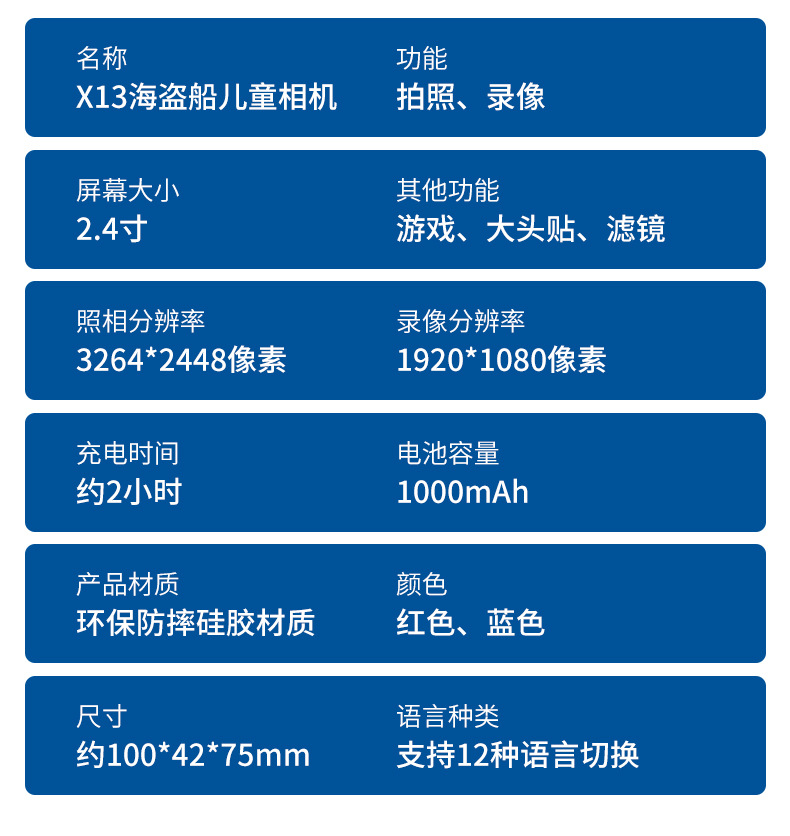 名称
X13海盗船儿童相机

功能
拍照、录像

屏幕大小
2.4寸

其他功能
游戏、大头贴、滤镜

照相分辨率
3264*2448像素

录像分辨率
1920*1080像素

充电时间
约2小时

电池容量
1000mAh

产品材质
环保防摔硅胶材质

颜色
红色、蓝色

尺寸
约100*42*75mm

语言种类
支持12种语言切换